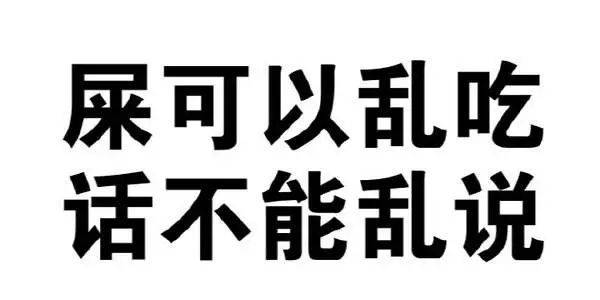 屎可以乱吃
话不能乱说